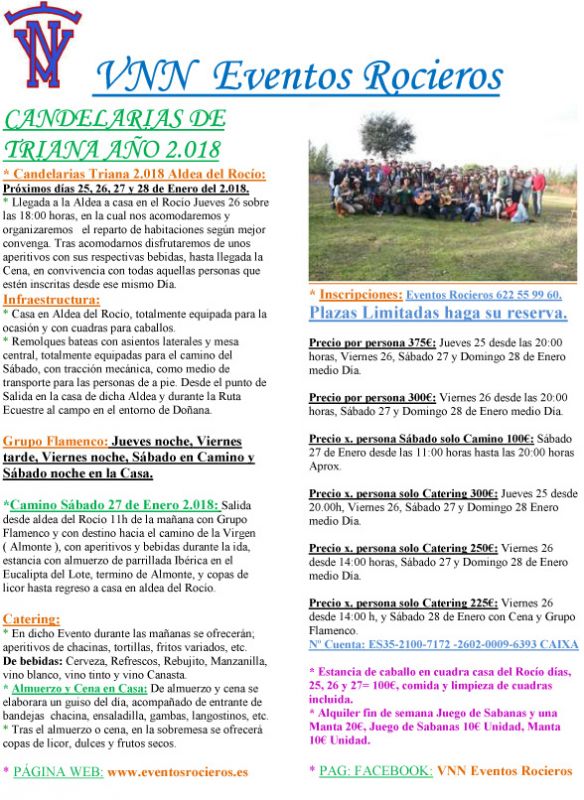 VNN Eventos Rocieros

CANDELARIAS DE TRIANA AÑO 2.018

* Candelarias Triana 2.018 Aldea del Rocío:
Próximos días 25, 26, 27 y 28 de Enero del 2.018.
* Llegada a la Aldea a casa en el Rocío Jueves 26 sobre las 18:00 horas, en la cual nos acomodaremos y organizaremos el reparto de habitaciones según mejor convenga. Tras acomodarnos disfrutaremos de unos aperitivos con sus respectivas bebidas, hasta llegada la Cena, en convivencia con todas aquellas personas que estén inscritas desde ese mismo Día.

Infraestructura:
* Casa en Aldea del Rocío, totalmente equipada para la ocasión y con cuadras para caballos.
* Remolques bateas con asientos laterales y mesa central, totalmente equipadas para el camino del Sábado, con tracción mecánica, como medio de transporte para las personas de a pie. Desde el punto de Salida en la casa de dicha Aldea y durante la Ruta Ecuestre al campo en el entorno de Doñana.

Grupo Flamenco: Jueves noche, Viernes tarde, Viernes noche, Sábado en Camino y Sábado noche en la Casa.

*Camino Sábado 27 de Enero 2.018: Salida desde aldea del Rocío 11h de la mañana con Grupo Flamenco y con destino hacia el camino de la Virgen ( Almonte ), con aperitivos y bebidas durante la ida, estancia con almuerzo de parrillada Ibérica en el Eucalipta del Lote, termino de Almonte, y copas de licor hasta regreso a casa en aldea del Rocío.

Catering:
* En dicho Evento durante las mañanas se ofrecerán; aperitivos de chacinas, tortillas, fritos variados, etc.
De bebidas: Cerveza, Refrescos, Rebujito, Manzanilla, vino blanco, vino tinto y vino Canasta.
* Almuerzo y Cena en Casa: De almuerzo y cena se elaborara un guiso del día, acompañado de entrante de bandejas chacina, ensaladilla, gambas, langostinos, etc.
* Tras el almuerzo o cena, en la sobremesa se ofrecerá copas de licor, dulces y frutos secos.

* PÁGINA WEB: www.eventosrocieros.es

* Inscripciones: Eventos Rocieros 622 55 99 60.
Plazas Limitadas haga su reserva.

Precio por persona 375€: Jueves 25 desde las 20:00 horas, Viernes 26, Sábado 27 y Domingo 28 de Enero medio Día.

Precio por persona 300€: Viernes 26 desde las 20:00 horas, Sábado 27 y Domingo 28 de Enero medio Día.

Precio x. persona Sábado solo Camino 100€: Sábado 27 de Enero desde las 11:00 horas hasta las 20:00 horas Aprox.

Precio x. persona solo Catering 300€: Jueves 25 desde 20.00h, Viernes 26, Sábado 27 y Domingo 28 Enero medio Día.

Precio x. persona solo Catering 250€: Viernes 26 desde 14:00 horas, Sábado 27 y Domingo 28 de Enero medio Día.

Precio x. persona solo Catering 225€: Viernes 26 desde 14:00 h, y Sábado 28 de Enero con Cena y Grupo Flamenco.
Nº Cuenta: ES35-2100-7172 -2602-0009-6393 CAIXA

* Estancia de caballo en cuadra casa del Rocío días, 25, 26 y 27= 100€, comida y limpieza de cuadras incluida.
* Alquiler fin de semana Juego de Sabanas y una Manta 20€, Juego de Sabanas 10€ Unidad, Manta 10€ Unidad.

* PAG: FACEBOOK: VNN Eventos Rocieros